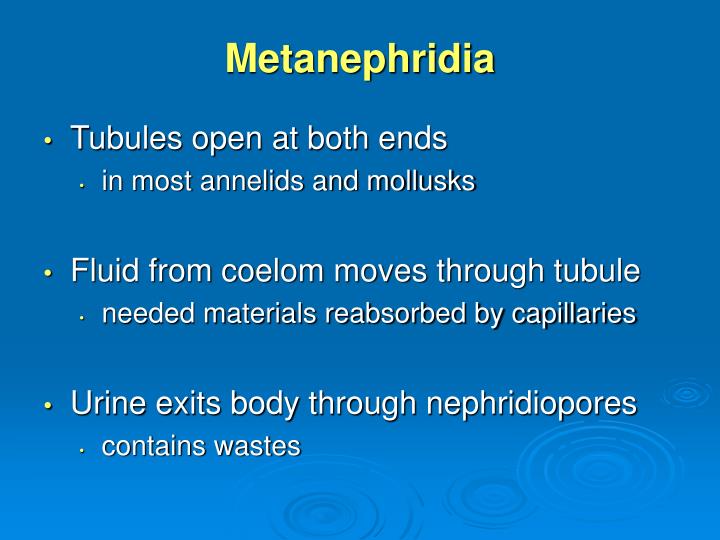 Metanephridia

• Tubules open at both ends
  • in most annelids and mollusks

• Fluid from coelom moves through tubule
  • needed materials reabsorbed by capillaries

• Urine exits body through nephridiopores
  • contains wastes